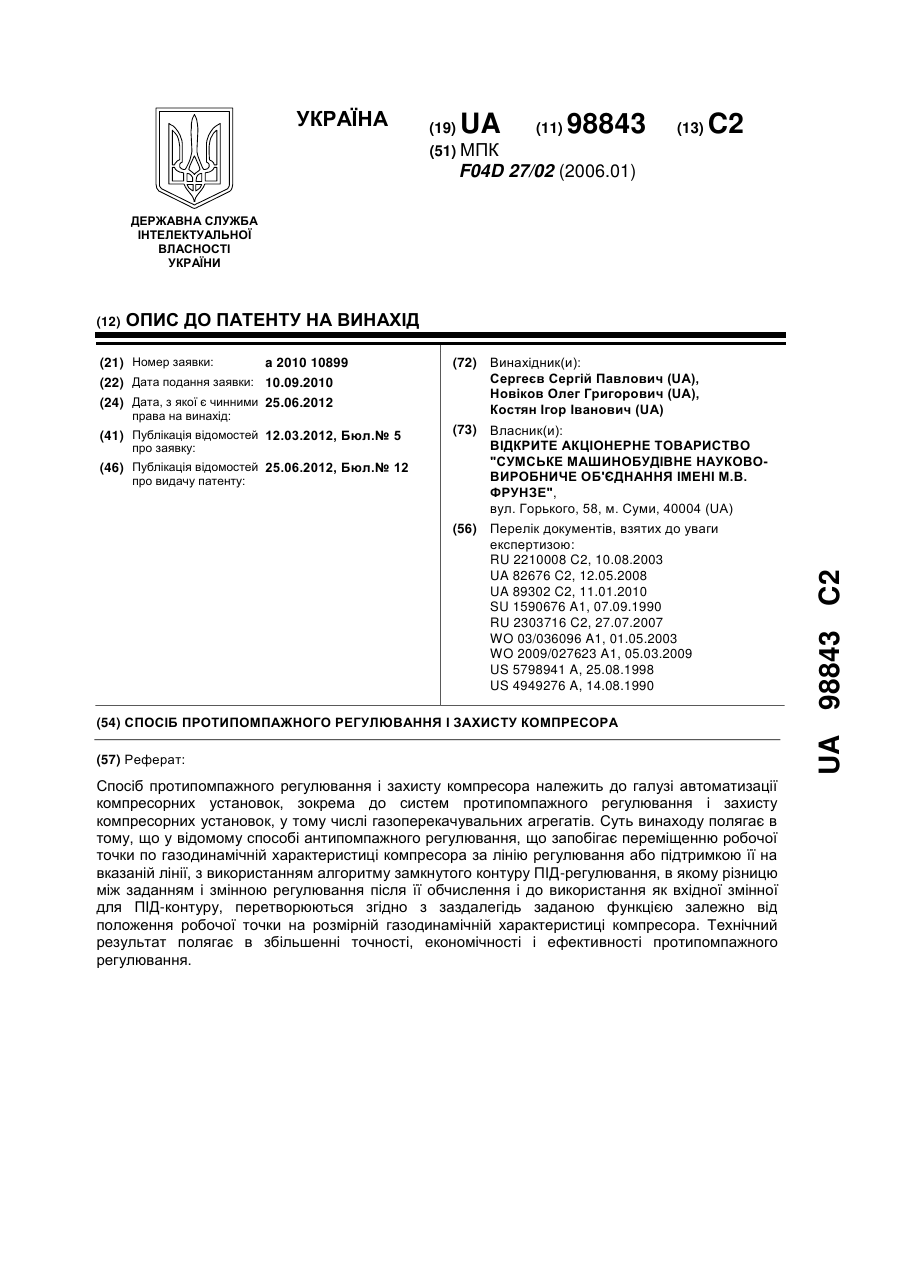 УКРАЇНА

(19) UA (11) 98843 (13) C2

(51) МПК
F04D 27/02 (2006.01)

ДЕРЖАВНА СЛУЖБА ІНТЕЛЕКТУАЛЬНОЇ ВЛАСНОСТІ УКРАЇНИ

(12) ОПИС ДО ПАТЕНТУ НА ВИНАХІД

(21) Номер заявки: a 2010 10899
(22) Дата подання заявки: 10.09.2010
(24) Дата, з якої є чинними права на винахід: 25.06.2012
(41) Публікація відомостей про заявку: 12.03.2012, Бюл.№ 5
(46) Публікація відомостей про видачу патенту: 25.06.2012, Бюл.№ 12

(72) Винахідник(и):
Сергєєв Сергій Павлович (UA),
Новіков Олег Григорович (UA),
Костян Ігор Іванович (UA)

(73) Власник(и):
ВІДКРИТЕ АКЦІОНЕРНЕ ТОВАРИСТВО "СУМСЬКЕ МАШИНОБУДІВНЕ НАУКОВО-ВИРОБНИЧЕ ОБ'ЄДНАННЯ ІМЕНІ М.В. ФРУНЗЕ",
вул. Горького, 58, м. Суми, 40004 (UA)

(56) Перелік документів, взятих до уваги експертизою:
RU 2210008 C2, 10.08.2003
UA 82676 C2, 12.05.2008
UA 89302 C2, 11.01.2010
SU 1590676 A1, 07.09.1990
RU 2303716 C2, 27.07.2007
WO 03/036096 A1, 01.05.2003
WO 2009/027623 A1, 05.03.2009
US 5798941 A, 25.08.1998
US 4949276 A, 14.08.1990

(54) СПОСІБ ПРОТИПОМПАЖНОГО РЕГУЛЮВАННЯ І ЗАХИСТУ КОМПРЕСОРА

(57) Реферат:

Спосіб протипомпажного регулювання і захисту компресора належить до галузі автоматизації компресорних установок, зокрема до систем протипомпажного регулювання і захисту компресорних установок, у тому числі газоперекачувальних агрегатів. Суть винаходу полягає в тому, що у відомому способі антипомпажного регулювання, що запобігає переміщенню робочої точки по газодинамічній характеристиці компресора за лінію регулювання або підтримкою її на вказаній лінії, з використанням алгоритму замкнутого контуру ПІД-регулювання, в якому різницю між заданням і змінною регулювання після її обчислення і до використання як вхідної змінної для ПІД-контуру, перетворюються згідно з заздалегідь заданою функцією залежно від положення робочої точки на розмірній газодинамічній характеристиці компресора. Технічний результат полягає в збільшенні точності, економічності і ефективності протипомпажного регулювання.

UA 98843 C2